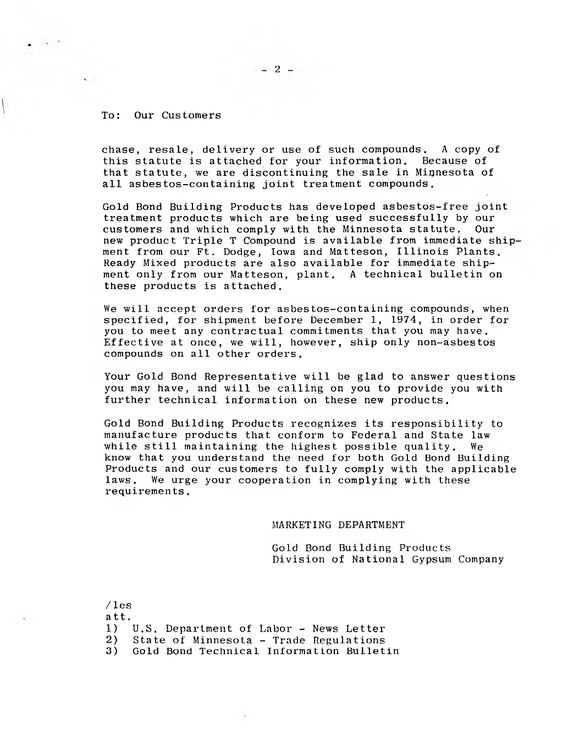 - 2 -

To: Our Customers

chase, resale, delivery or use of such compounds. A copy of this statute is attached for your information. Because of that statute, we are discontinuing the sale in Minnesota of all asbestos-containing joint treatment compounds.

Gold Bond Building Products has developed asbestos-free joint treatment products which are being used successfully by our customers and which comply with the Minnesota statute. Our new product Triple T Compound is available from immediate shipment from our Ft. Dodge, Iowa and Matteson, Illinois Plants. Ready Mixed products are also available for immediate shipment only from our Matteson, plant. A technical bulletin on these products is attached.

We will accept orders for asbestos-containing compounds, when specified, for shipment before December 1, 1974, in order for you to meet any contractual commitments that you may have. Effective at once, we will, however, ship only non-asbestos compounds on all other orders.

Your Gold Bond Representative will be glad to answer questions you may have, and will be calling on you to provide you with further technical information on these new products.

Gold Bond Building Products recognizes its responsibility to manufacture products that conform to Federal and State law while still maintaining the highest possible quality. We know that you understand the need for both Gold Bond Building Products and our customers to fully comply with the applicable laws. We urge your cooperation in complying with these requirements.

MARKETING DEPARTMENT

Gold Bond Building Products
Division of National Gypsum Company

/les
att.
1) U.S. Department of Labor - News Letter
2) State of Minnesota - Trade Regulations
3) Gold Bond Technical Information Bulletin